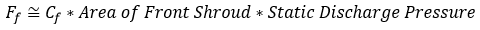 $F_f \cong C_f * Area\ of\ Front\ Shroud * Static\ Discharge\ Pressure$